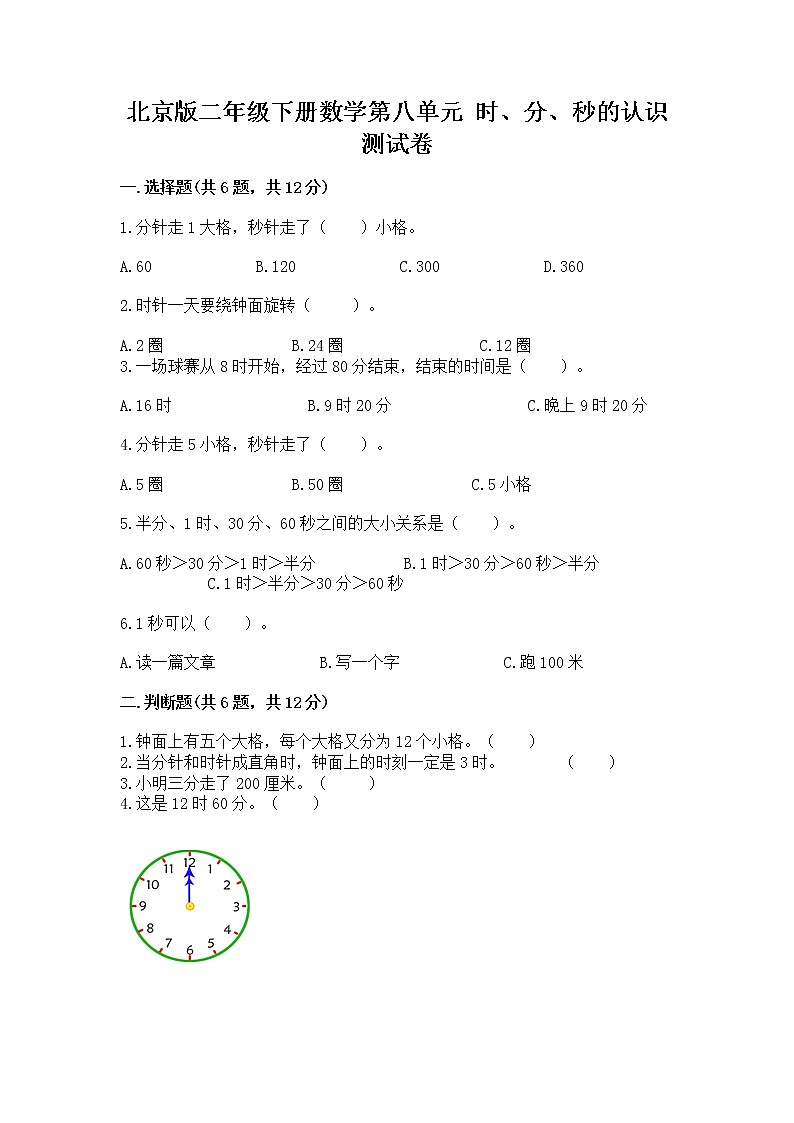 北京版二年级下册数学第八单元 时、分、秒的认识测试卷

一.选择题(共6题，共12分)

1.分针走1大格，秒针走了（　　）小格。

A.60　　B.120　　C.300　　D.360

2.时针一天要绕钟面旋转（　　）。

A.2圈　　B.24圈　　C.12圈

3.一场球赛从8时开始，经过80分结束，结束的时间是（　　）。

A.16时　　B.9时20分　　C.晚上9时20分

4.分针走5小格，秒针走了（　　）。

A.5圈　　B.50圈　　C.5小格

5.半分、1时、30分、60秒之间的大小关系是（　　）。

A.60秒＞30分＞1时＞半分　　B.1时＞30分＞60秒＞半分　　C.1时＞半分＞30分＞60秒

6.1秒可以（　　）。

A.读一篇文章　　B.写一个字　　C.跑100米

二.判断题(共6题，共12分)

1.钟面上有五个大格，每个大格又分为12个小格。（　　）
2.当分针和时针成直角时，钟面上的时刻一定是3时。　（　　）
3.小明三分走了200厘米。（　　）
4.这是12时60分。（　　）

12 1 2 3 4 5 6 7 8 9 10 11